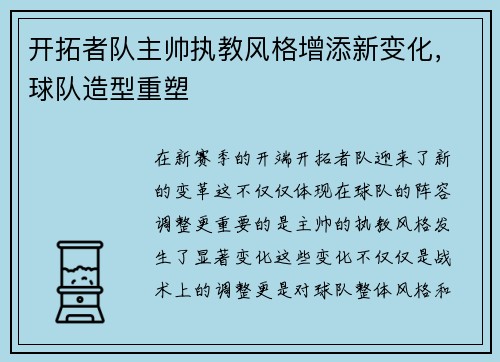 开拓者队主帅执教风格增添新变化，球队造型重塑

在新赛季的开端开拓者队迎来了新的变革这不仅仅体现在球队的阵容调整更重要的是主帅的执教风格发生了显著变化这些变化不仅仅是战术上的调整更是对球队整体风格和